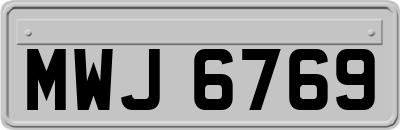 MWJ 6769